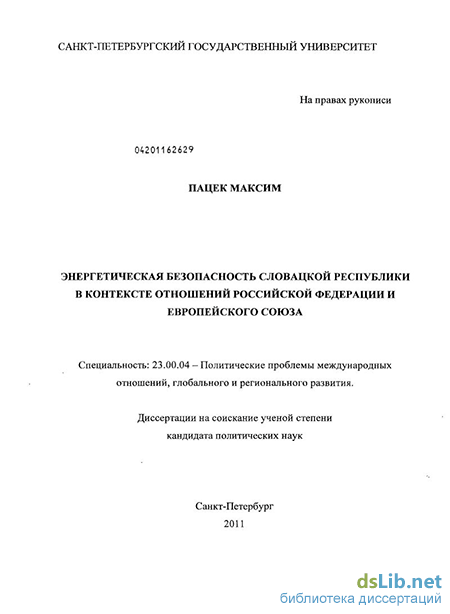 САНКТ-ПЕТЕРБУРГСКИЙ ГОСУДАРСТВЕННЫЙ УНИВЕРСИТЕТ

На правах рукописи

04201162629

ПАЦЕК МАКСИМ

ЭНЕРГЕТИЧЕСКАЯ БЕЗОПАСНОСТЬ СЛОВАЦКОЙ РЕСПУБЛИКИ В КОНТЕКСТЕ ОТНОШЕНИЙ РОССИЙСКОЙ ФЕДЕРАЦИИ И ЕВРОПЕЙСКОГО СОЮЗА

Специальность: 23.00.04 – Политические проблемы международных отношений, глобального и регионального развития.

Диссертации на соискание ученой степени кандидата политических наук

Санкт-Петербург
2011

dsLib.net
библиотека диссертаций